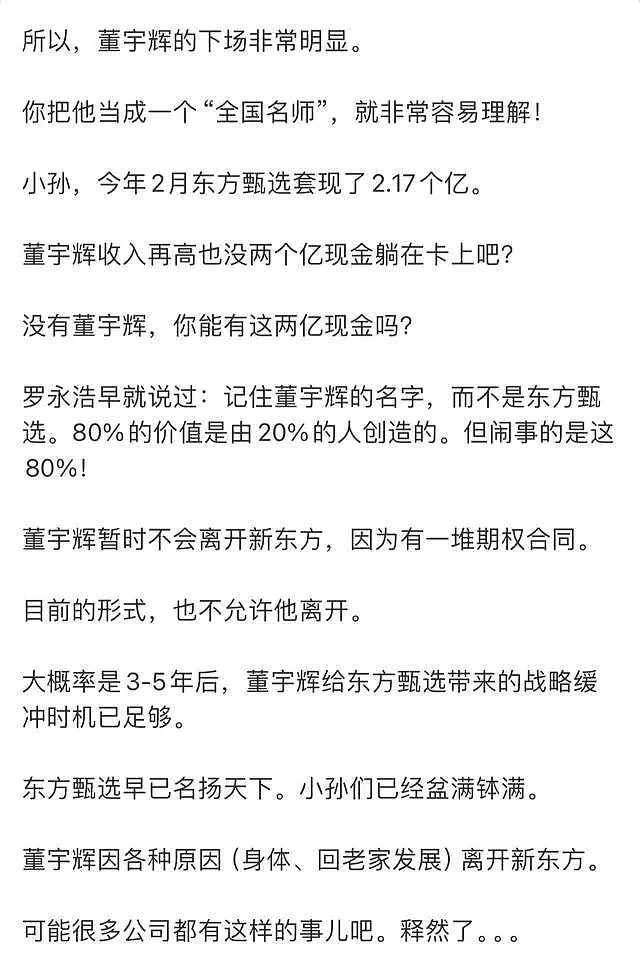 所以，董宇辉的下场非常明显。

你把他当成一个“全国名师”，就非常容易理解！

小孙，今年2月东方甄选套现了2.17个亿。

董宇辉收入再高也没两个亿现金躺在卡上吧？

没有董宇辉，你能有这两亿现金吗？

罗永浩早就说过：记住董宇辉的名字，而不是东方甄选。80%的价值是由20%的人创造的。但闹事的是这80%！

董宇辉暂时不会离开新东方，因为有一堆期权合同。

目前的形式，也不允许他离开。

大概率是3-5年后，董宇辉给东方甄选带来的战略缓冲时机已足够。

东方甄选早已名扬天下。小孙们已经盆满钵满。

董宇辉因各种原因（身体、回老家发展）离开新东方。

可能很多公司都有这样的事儿吧。释然了。。。